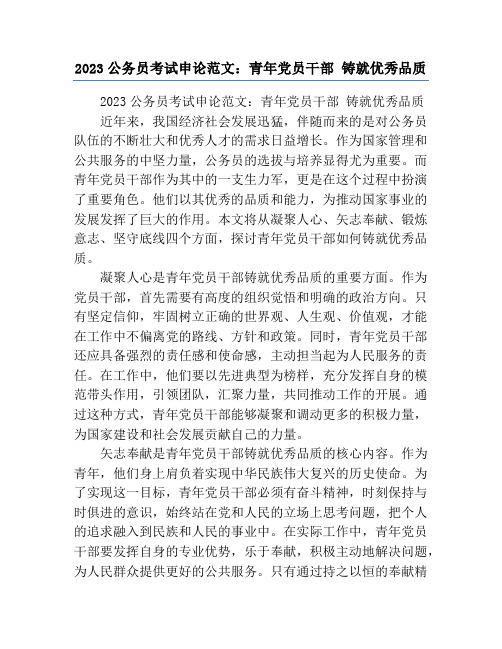 2023 公务员考试申论范文：青年党员干部 铸就优秀品质

2023 公务员考试申论范文：青年党员干部 铸就优秀品质

近年来，我国经济社会发展迅猛，伴随而来的是对公务员队伍的不断壮大和优秀人才的需求日益增长。作为国家管理和公共服务的中坚力量，公务员的选拔与培养显得尤为重要。而青年党员干部作为其中的一支生力军，更是在这个过程中扮演了重要角色。他们以其优秀的品质和能力，为推动国家事业的发展发挥了巨大的作用。本文将从凝聚人心、矢志奉献、锻炼意志、坚守底线四个方面，探讨青年党员干部如何铸就优秀品质。

凝聚人心是青年党员干部铸就优秀品质的重要方面。作为党员干部，首先需要有高度的组织觉悟和明确的政治方向。只有坚定信仰，牢固树立正确的世界观、人生观、价值观，才能在工作中不偏离党的路线、方针和政策。同时，青年党员干部还应具备强烈的责任感和使命感，主动担当起为人民服务的责任。在工作中，他们要以先进典型为榜样，充分发挥自身的模范带头作用，引领团队，汇聚力量，共同推动工作的开展。通过这种方式，青年党员干部能够凝聚和调动更多的积极力量，为国家建设和社会发展贡献自己的力量。

矢志奉献是青年党员干部铸就优秀品质的核心内容。作为青年，他们身上肩负着实现中华民族伟大复兴的历史使命。为了实现这一目标，青年党员干部必须有奋斗精神，时刻保持与时俱进的意识，始终站在党和人民的立场上思考问题，把个人的追求融入到民族和人民的事业中。在实际工作中，青年党员干部要发挥自身的专业优势，乐于奉献，积极主动地解决问题，为人民群众提供更好的公共服务。只有通过持之以恒的奉献精